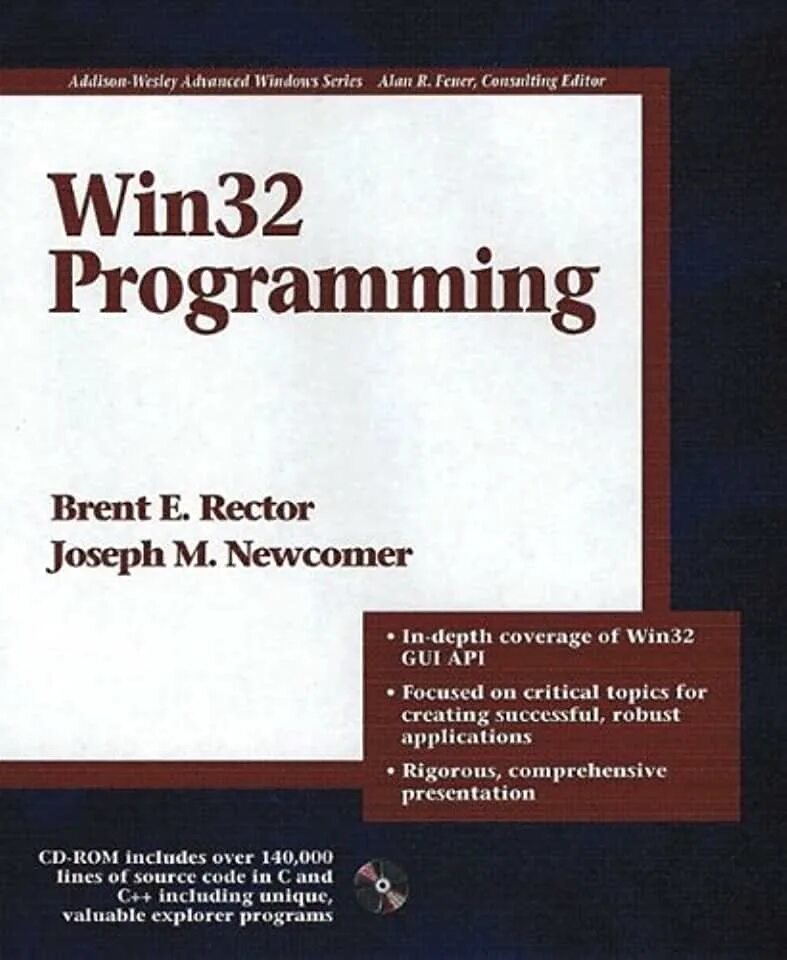 Addison-Wesley Advanced Windows Series Alan R. Feuer, Consulting Editor

Win32 Programming

Brent E. Rector
Joseph M. Newcomer

• In-depth coverage of Win32 GUI API

• Focused on critical topics for creating successful, robust applications

• Rigorous, comprehensive presentation

CD-ROM includes over 140,000 lines of source code in C and C++ including unique, valuable explorer programs